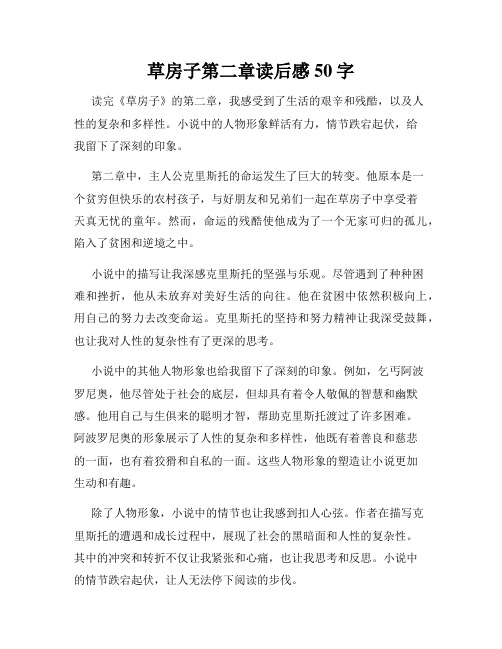 草房子第二章读后感 50 字

读完《草房子》的第二章，我感受到了生活的艰辛和残酷，以及人性的复杂和多样性。小说中的人物形象鲜活有力，情节跌宕起伏，给我留下了深刻的印象。

第二章中，主人公克里斯托的命运发生了巨大的转变。他原本是一个贫穷但快乐的农村孩子，与好朋友和兄弟们一起在草房子中享受着天真无忧的童年。然而，命运的残酷使他成为了一个无家可归的孤儿，陷入了贫困和逆境之中。

小说中的描写让我深感克里斯托的坚强与乐观。尽管遇到了种种困难和挫折，他从未放弃对美好生活的向往。他在贫困中依然积极向上，用自己的努力去改变命运。克里斯托的坚持和努力精神让我深受鼓舞，也让我对人性的复杂性有了更深的思考。

小说中的其他人物形象也给我留下了深刻的印象。例如，乞丐阿波罗尼奥，他尽管处于社会的底层，但却具有着令人敬佩的智慧和幽默感。他用自己与生俱来的聪明才智，帮助克里斯托渡过了许多困难。阿波罗尼奥的形象展示了人性的复杂和多样性，他既有着善良和慈悲的一面，也有着狡猾和自私的一面。这些人物形象的塑造让小说更加生动和有趣。

除了人物形象，小说中的情节也让我感到扣人心弦。作者在描写克里斯托的遭遇和成长过程中，展现了社会的黑暗面和人性的复杂性。其中的冲突和转折不仅让我紧张和心痛，也让我思考和反思。小说中的情节跌宕起伏，让人无法停下阅读的步伐。